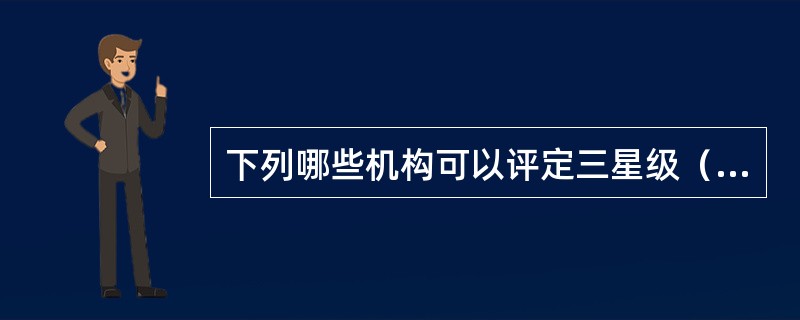 下列哪些机构可以评定三星级（...